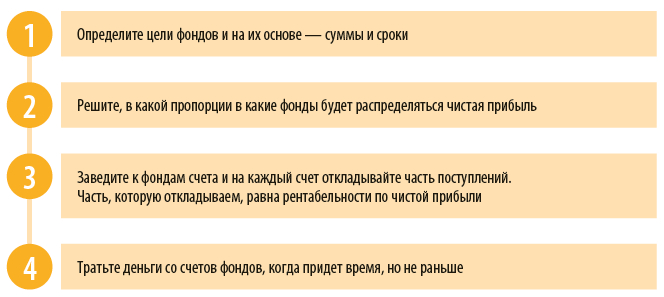 1

Определите цели фондов и на их основе — суммы и сроки

2

Решите, в какой пропорции в какие фонды будет распределяться чистая прибыль

3

Заведите к фондам счета и на каждый счет откладывайте часть поступлений.
Часть, которую откладываем, равна рентабельности по чистой прибыли

4

Тратьте деньги со счетов фондов, когда придет время, но не раньше